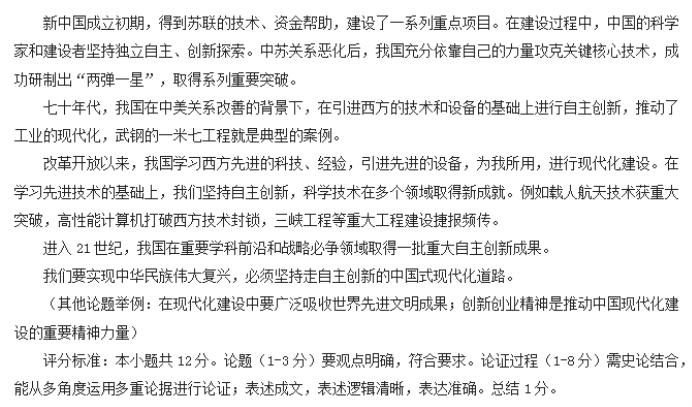 新中国成立初期，得到苏联的技术、资金帮助，建设了一系列重点项目。在建设过程中，中国的科学家和建设者坚持独立自主、创新探索。中苏关系恶化后，我国充分依靠自己的力量攻克关键核心技术，成功研制出“两弹一星”，取得系列重要突破。

七十年代，我国在中美关系改善的背景下，在引进西方的技术和设备的基础上进行自主创新，推动了工业的现代化，武钢的一米七工程就是典型的案例。

改革开放以来，我国学习西方先进的科技、经验，引进先进的设备，为我所用，进行现代化建设。在学习先进技术的基础上，我们坚持自主创新，科学技术在多个领域取得新成就。例如载人航天技术获重大突破，高性能计算机打破西方技术封锁，三峡工程等重大工程建设捷报频传。

进入 21 世纪，我国在重要学科前沿和战略必争领域取得一批重大自主创新成果。

我们要实现中华民族伟大复兴，必须坚持走自主创新的中国式现代化道路。

（其他论题举例：在现代化建设中要广泛吸收世界先进文明成果；创新创业精神是推动中国现代化建设的重要精神力量）

评分标准：本小题共 12 分。论题（1-3 分）要观点明确，符合要求。论证过程（1-8 分）需史论结合，能从多角度运用多重论据进行论证；表述成文，表述逻辑清晰，表达准确。总结 1 分。